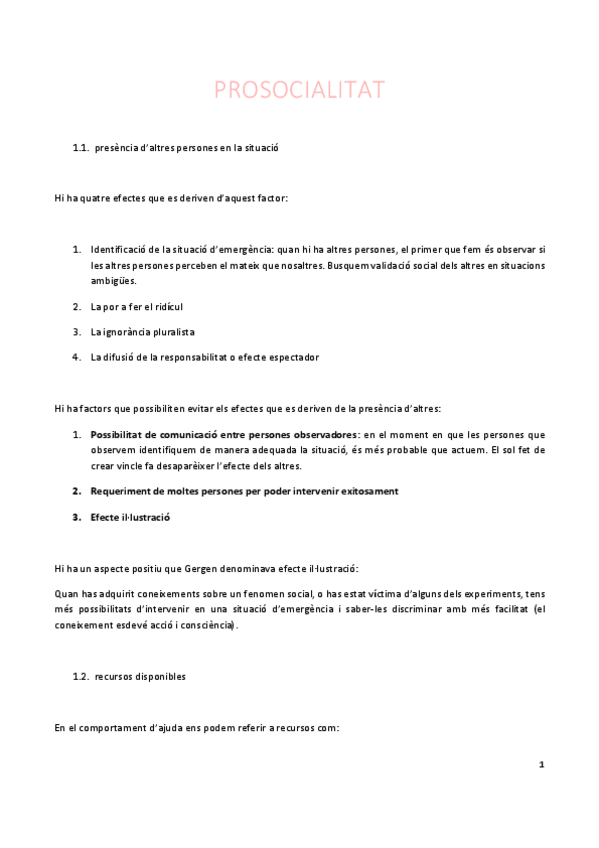 PROSOCIALITAT

1.1. presència d'altres persones en la situació

Hi ha quatre efectes que es deriven d'aquest factor:

1. Identificació de la situació d'emergència: quan hi ha altres persones, el primer que fem és observar si les altres persones perceben el mateix que nosaltres. Busquem validació social dels altres en situacions ambigües.
2. La por a fer el ridícul
3. La ignorància pluralista
4. La difusió de la responsabilitat o efecte espectador

Hi ha factors que possibiliten evitar els efectes que es deriven de la presència d'altres:

1. Possibilitat de comunicació entre persones observadores: en el moment en que les persones que observem identifiquem de manera adequada la situació, és més probable que actuem. El sol fet de crear vincle fa desaparèixer l'efecte dels altres.
2. Requeriment de moltes persones per poder intervenir exitosament
3. Efecte il·lustració

Hi ha un aspecte positiu que Gergen denominava efecte il·lustració:

Quan has adquirit coneixements sobre un fenomen social, o has estat víctima d'alguns dels experiments, tens més possibilitats d'intervenir en una situació d'emergència i saber-les discriminar amb més facilitat (el coneixement esdevé acció i consciència).

1.2. recursos disponibles

En el comportament d'ajuda ens podem referir a recursos com:

1